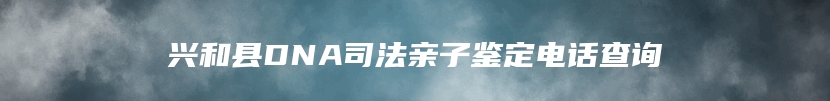 兴和县DNA司法亲子鉴定电话查询